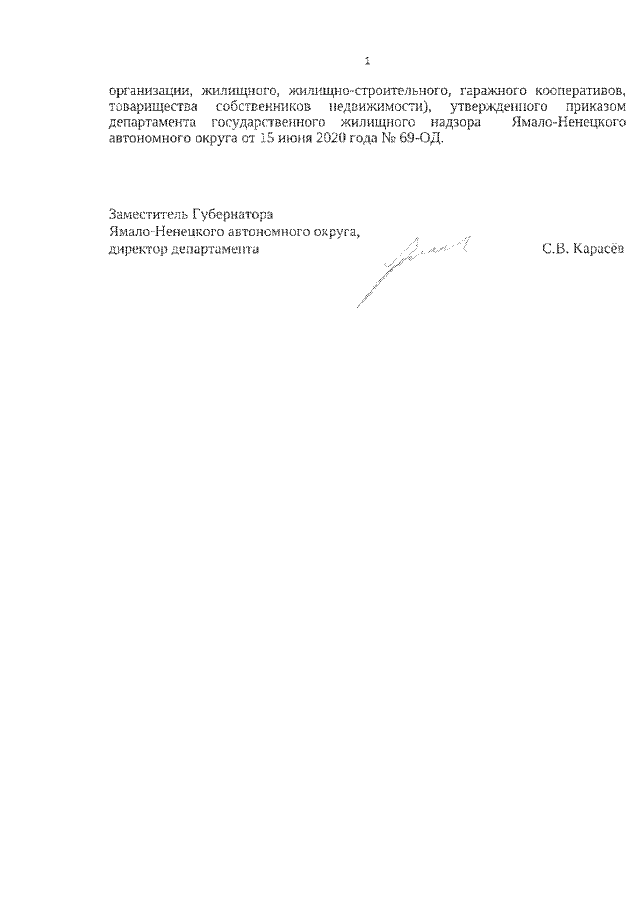 1

организации, жилищного, жилищно-строительного, гаражного кооперативов, товарищества собственников недвижимости), утвержденного приказом департамента государственного жилищного надзора Ямало-Ненецкого автономного округа от 15 июня 2020 года № 69-ОД.

Заместитель Губернатора
Ямало-Ненецкого автономного округа,
директор департамента

С.В. Карасёв